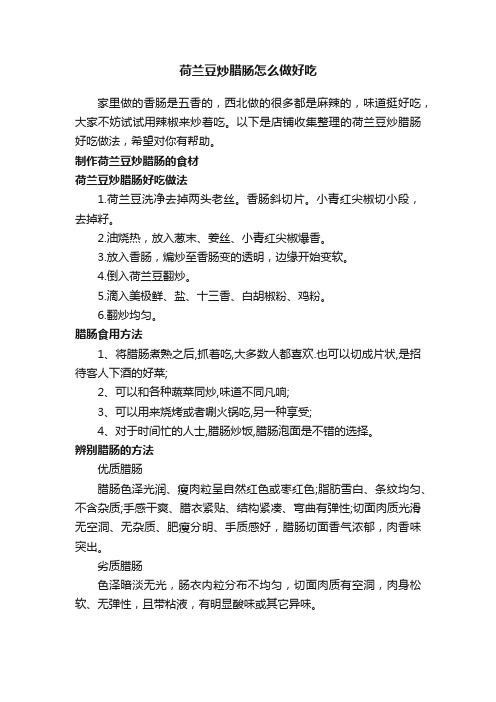 荷兰豆炒腊肠怎么做好吃

家里做的香肠是五香的，西北做的很多都是麻辣的，味道挺好吃，大家不妨试试用辣椒来炒着吃。以下是店铺收集整理的荷兰豆炒腊肠好吃做法，希望对你有帮助。

制作荷兰豆炒腊肠的食材

荷兰豆炒腊肠好吃做法

1.荷兰豆洗净去掉两头老丝。香肠斜切片。小青红尖椒切小段，去掉籽。

2.油烧热，放入葱末、姜丝、小青红尖椒爆香。

3.放入香肠，煸炒至香肠变的透明，边缘开始变软。

4.倒入荷兰豆翻炒。

5.滴入美极鲜、盐、十三香、白胡椒粉、鸡粉。

6.翻炒均匀。

腊肠食用方法

1、将腊肠煮熟之后,抓着吃,大多数人都喜欢.也可以切成片状,是招待客人下酒的好菜;

2、可以和各种蔬菜同炒,味道不同凡响;

3、可以用来烧烤或者涮火锅吃,另一种享受;

4、对于时间忙的人士,腊肠炒饭,腊肠泡面是不错的选择。

辨别腊肠的方法

优质腊肠

腊肠色泽光润、瘦肉粒呈自然红色或枣红色;脂肪雪白、条纹均匀、不含杂质;手感干爽、腊衣紧贴、结构紧凑、弯曲有弹性;切面肉质光滑无空洞、无杂质、肥瘦分明、手质感好，腊肠切面香气浓郁，肉香味突出。

劣质腊肠

色泽暗淡无光，肠衣内粒分布不均匀，切面肉质有空洞，肉身松软、无弹性，且带粘液，有明显酸味或其它异味。